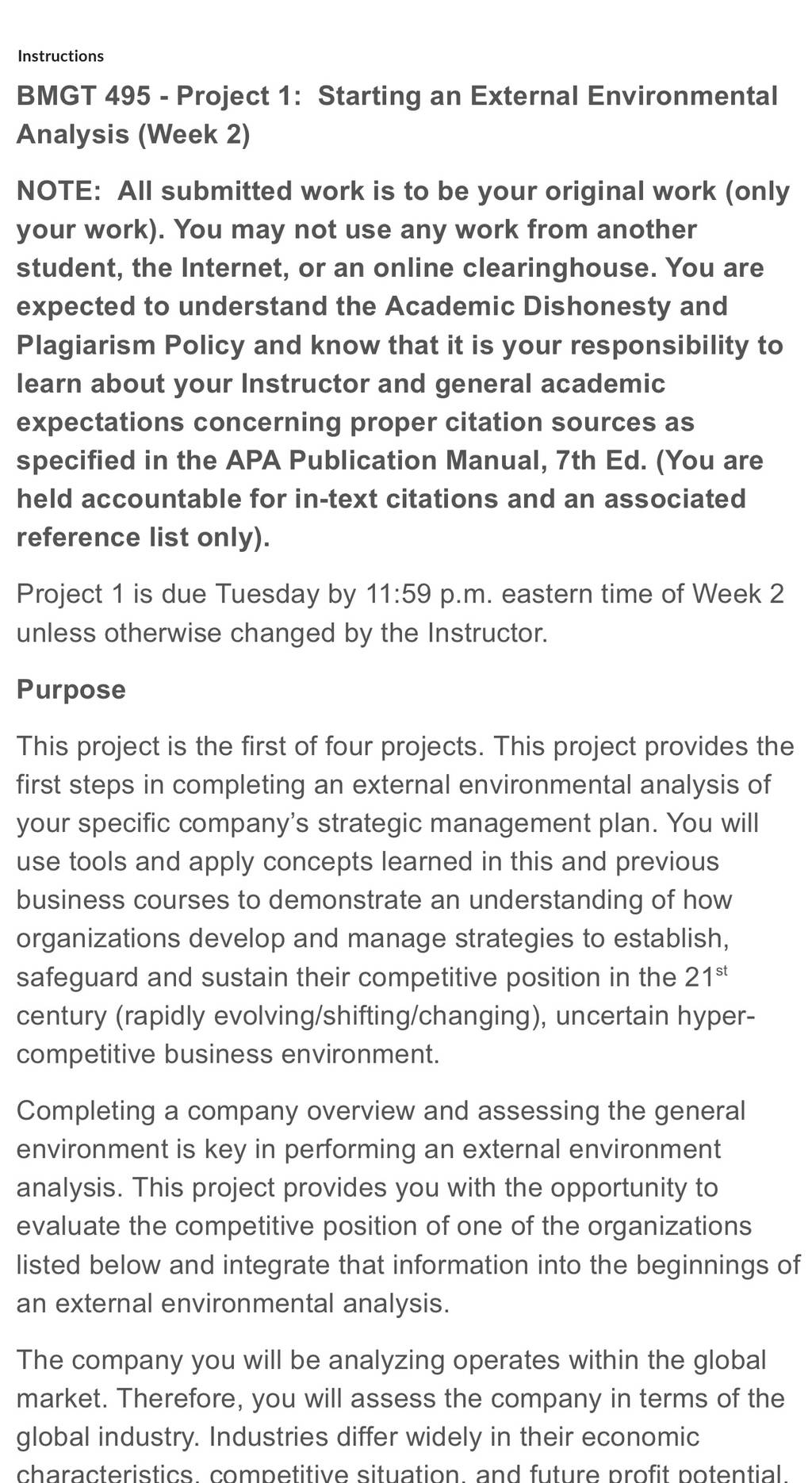 Instructions

BMGT 495 - Project 1: Starting an External Environmental Analysis (Week 2)

NOTE: All submitted work is to be your original work (only your work). You may not use any work from another student, the Internet, or an online clearinghouse. You are expected to understand the Academic Dishonesty and Plagiarism Policy and know that it is your responsibility to learn about your Instructor and general academic expectations concerning proper citation sources as specified in the APA Publication Manual, 7th Ed. (You are held accountable for in-text citations and an associated reference list only).

Project 1 is due Tuesday by 11:59 p.m. eastern time of Week 2 unless otherwise changed by the Instructor.

Purpose

This project is the first of four projects. This project provides the first steps in completing an external environmental analysis of your specific company's strategic management plan. You will use tools and apply concepts learned in this and previous business courses to demonstrate an understanding of how organizations develop and manage strategies to establish, safeguard and sustain their competitive position in the 21$^{st}$ century (rapidly evolving/shifting/changing), uncertain hyper-competitive business environment.

Completing a company overview and assessing the general environment is key in performing an external environment analysis. This project provides you with the opportunity to evaluate the competitive position of one of the organizations listed below and integrate that information into the beginnings of an external environmental analysis.

The company you will be analyzing operates within the global market. Therefore, you will assess the company in terms of the global industry. Industries differ widely in their economic characteristics, competitive situation, and future profit potential.